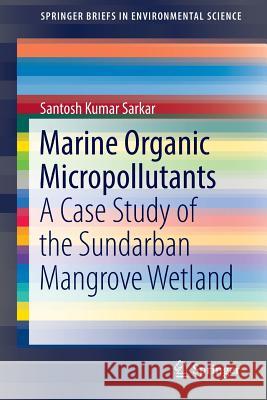 SPRINGER BRIEFS IN ENVIRONMENTAL SCIENCE

Santosh Kumar Sarkar

Marine Organic Micropollutants
A Case Study of the Sundarban Mangrove Wetland

Kraina Książek